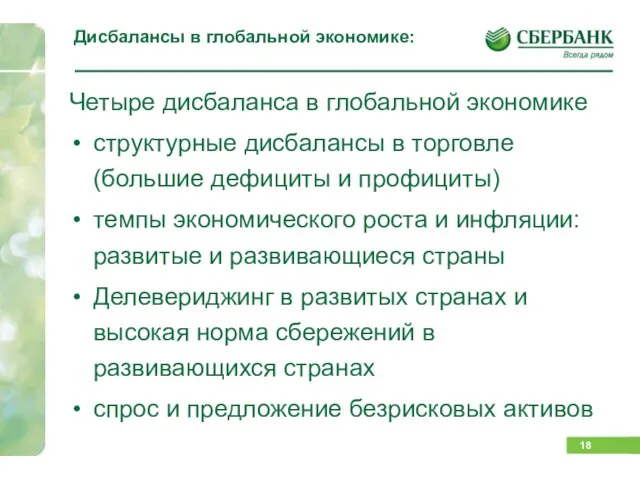 Дисбалансы в глобальной экономике:

СБЕРБАНК
Всегда рядом

Четыре дисбаланса в глобальной экономике

• структурные дисбалансы в торговле (большие дефициты и профициты)
• темпы экономического роста и инфляции: развитые и развивающиеся страны
• Делевериджинг в развитых странах и высокая норма сбережений в развивающихся странах
• спрос и предложение безрисковых активов

18